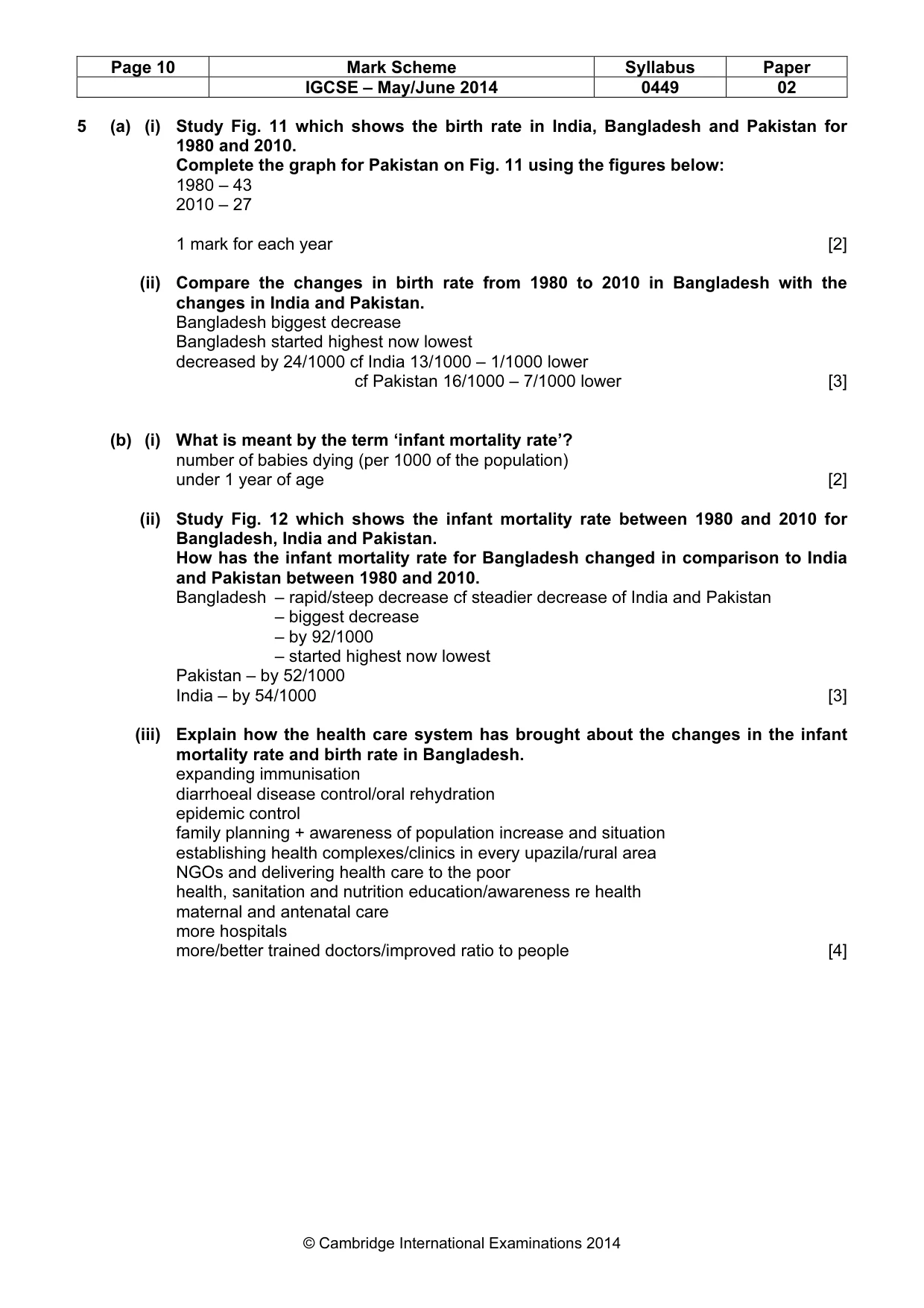 | Page 10 | Mark Scheme | Syllabus | Paper |
|---|---|---|---|
|  | IGCSE – May/June 2014 | 0449 | 02 |

5 (a) (i) Study Fig. 11 which shows the birth rate in India, Bangladesh and Pakistan for 1980 and 2010.
Complete the graph for Pakistan on Fig. 11 using the figures below:
1980 – 43
2010 – 27

1 mark for each year [2]

(ii) Compare the changes in birth rate from 1980 to 2010 in Bangladesh with the changes in India and Pakistan.
Bangladesh biggest decrease
Bangladesh started highest now lowest
decreased by 24/1000 cf India 13/1000 – 1/1000 lower
cf Pakistan 16/1000 – 7/1000 lower [3]

(b) (i) What is meant by the term 'infant mortality rate'?
number of babies dying (per 1000 of the population)
under 1 year of age [2]

(ii) Study Fig. 12 which shows the infant mortality rate between 1980 and 2010 for Bangladesh, India and Pakistan.
How has the infant mortality rate for Bangladesh changed in comparison to India and Pakistan between 1980 and 2010.
Bangladesh – rapid/steep decrease cf steadier decrease of India and Pakistan
– biggest decrease
– by 92/1000
– started highest now lowest
Pakistan – by 52/1000
India – by 54/1000 [3]

(iii) Explain how the health care system has brought about the changes in the infant mortality rate and birth rate in Bangladesh.
expanding immunisation
diarrhoeal disease control/oral rehydration
epidemic control
family planning + awareness of population increase and situation
establishing health complexes/clinics in every upazila/rural area
NGOs and delivering health care to the poor
health, sanitation and nutrition education/awareness re health
maternal and antenatal care
more hospitals
more/better trained doctors/improved ratio to people [4]

© Cambridge International Examinations 2014